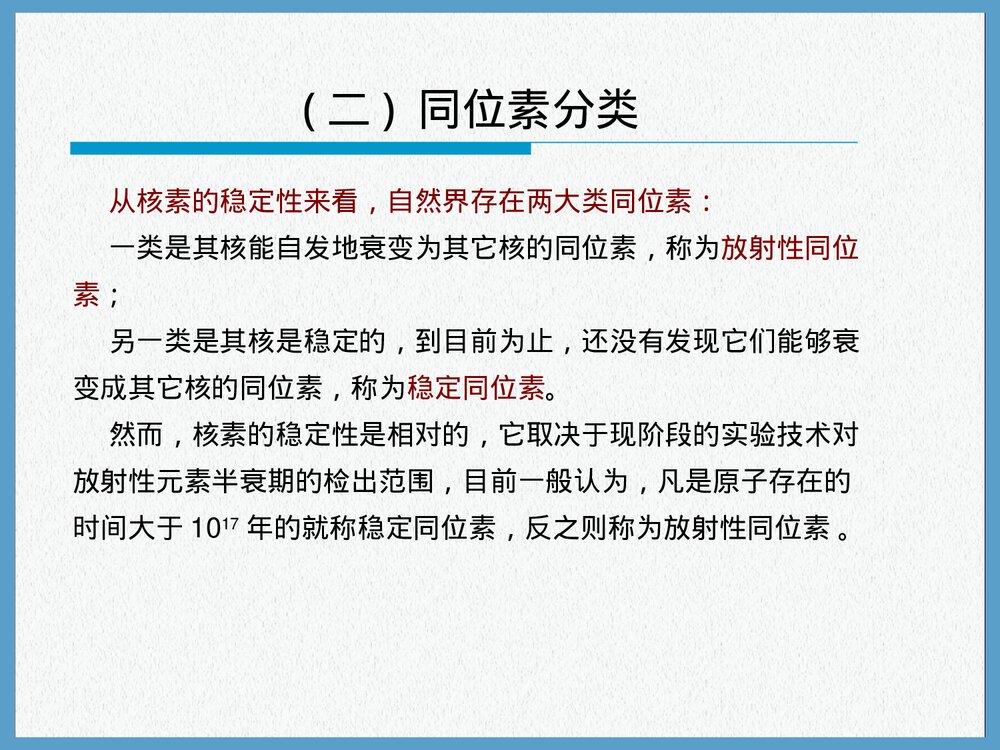 （二）同位素分类

从核素的稳定性来看，自然界存在两大类同位素：

一类是其核能自发地衰变为其它核的同位素，称为放射性同位素；

另一类是其核是稳定的，到目前为止，还没有发现它们能够衰变成其它核的同位素，称为稳定同位素。

然而，核素的稳定性是相对的，它取决于现阶段的实验技术对放射性元素半衰期的检出范围，目前一般认为，凡是原子存在的时间大于 $10^{17}$ 年的就称稳定同位素，反之则称为放射性同位素 。